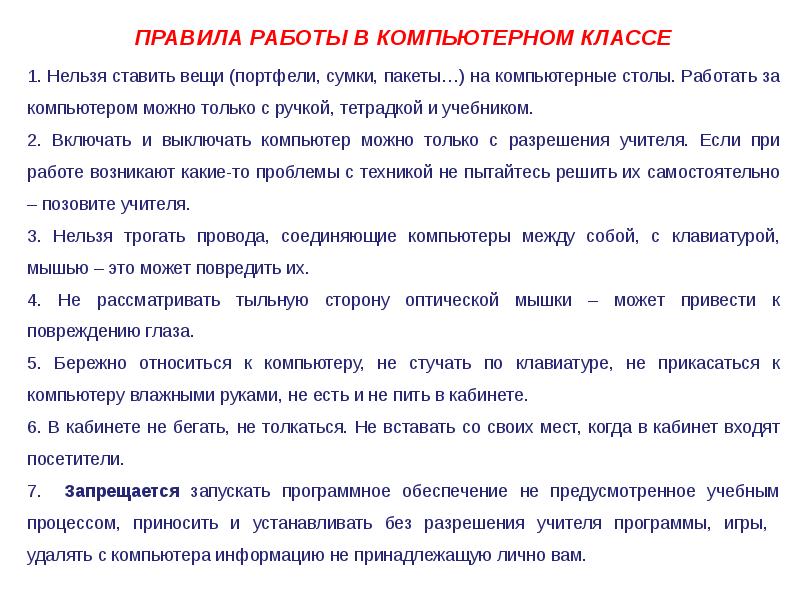 ПРАВИЛА РАБОТЫ В КОМПЬЮТЕРНОМ КЛАССЕ

1. Нельзя ставить вещи (портфели, сумки, пакеты…) на компьютерные столы. Работать за компьютером можно только с ручкой, тетрадкой и учебником.

2. Включать и выключать компьютер можно только с разрешения учителя. Если при работе возникают какие-то проблемы с техникой не пытайтесь решить их самостоятельно – позовите учителя.

3. Нельзя трогать провода, соединяющие компьютеры между собой, с клавиатурой, мышью – это может повредить их.

4. Не рассматривать тыльную сторону оптической мышки – может привести к повреждению глаза.

5. Бережно относиться к компьютеру, не стучать по клавиатуре, не прикасаться к компьютеру влажными руками, не есть и не пить в кабинете.

6. В кабинете не бегать, не толкаться. Не вставать со своих мест, когда в кабинет входят посетители.

7. Запрещается запускать программное обеспечение не предусмотренное учебным процессом, приносить и устанавливать без разрешения учителя программы, игры, удалять с компьютера информацию не принадлежащую лично вам.